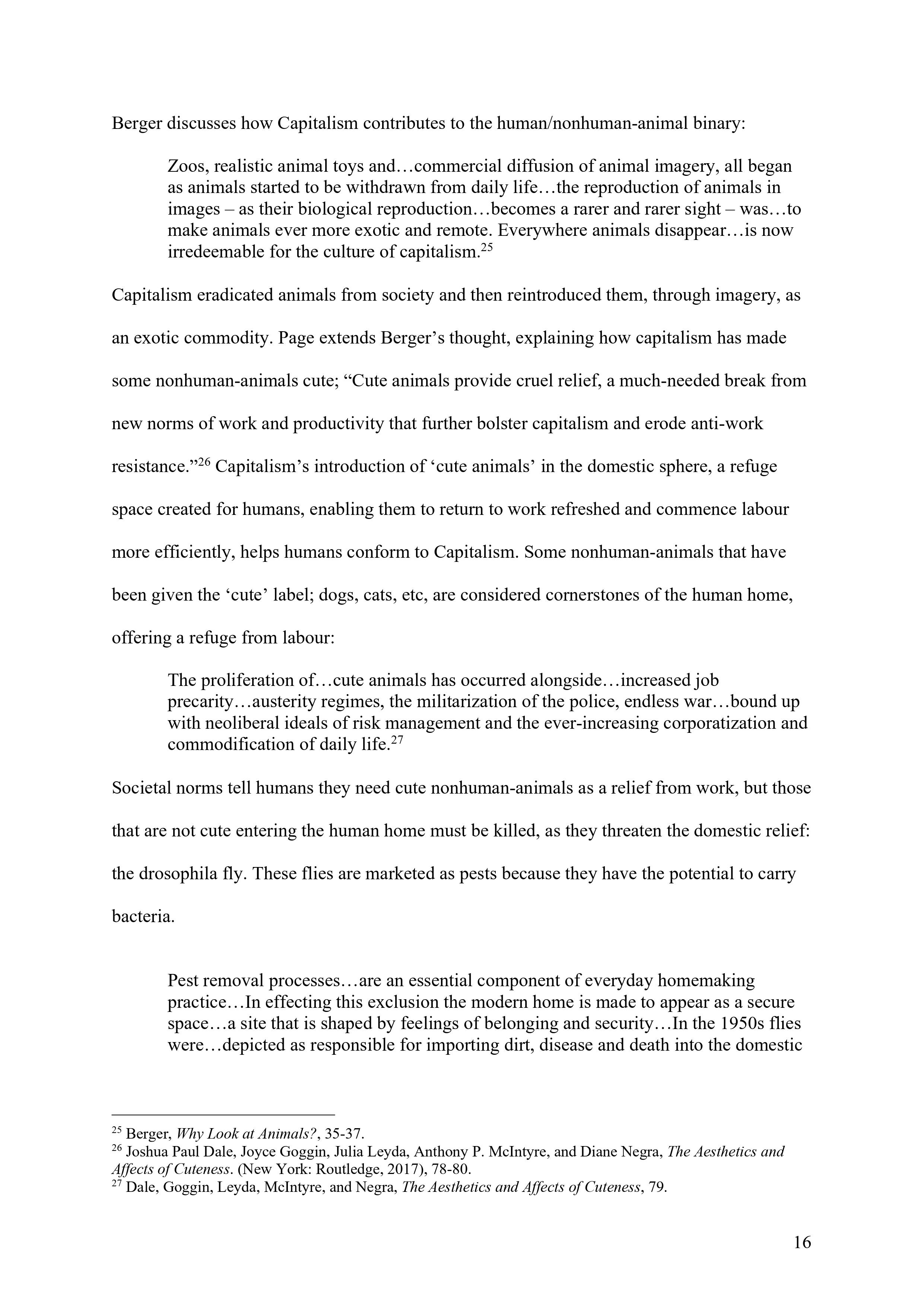 Berger discusses how Capitalism contributes to the human/nonhuman-animal binary:

Zoos, realistic animal toys and…commercial diffusion of animal imagery, all began as animals started to be withdrawn from daily life…the reproduction of animals in images – as their biological reproduction…becomes a rarer and rarer sight – was…to make animals ever more exotic and remote. Everywhere animals disappear…is now irredeemable for the culture of capitalism.$^{25}$

Capitalism eradicated animals from society and then reintroduced them, through imagery, as an exotic commodity. Page extends Berger's thought, explaining how capitalism has made some nonhuman-animals cute; "Cute animals provide cruel relief, a much-needed break from new norms of work and productivity that further bolster capitalism and erode anti-work resistance."$^{26}$ Capitalism's introduction of 'cute animals' in the domestic sphere, a refuge space created for humans, enabling them to return to work refreshed and commence labour more efficiently, helps humans conform to Capitalism. Some nonhuman-animals that have been given the 'cute' label; dogs, cats, etc, are considered cornerstones of the human home, offering a refuge from labour:

The proliferation of…cute animals has occurred alongside…increased job precarity…austerity regimes, the militarization of the police, endless war…bound up with neoliberal ideals of risk management and the ever-increasing corporatization and commodification of daily life.$^{27}$

Societal norms tell humans they need cute nonhuman-animals as a relief from work, but those that are not cute entering the human home must be killed, as they threaten the domestic relief: the drosophila fly. These flies are marketed as pests because they have the potential to carry bacteria.

Pest removal processes…are an essential component of everyday homemaking practice…In effecting this exclusion the modern home is made to appear as a secure space…a site that is shaped by feelings of belonging and security…In the 1950s flies were…depicted as responsible for importing dirt, disease and death into the domestic

$^{25}$ Berger, Why Look at Animals?, 35-37.
$^{26}$ Joshua Paul Dale, Joyce Goggin, Julia Leyda, Anthony P. McIntyre, and Diane Negra, The Aesthetics and Affects of Cuteness. (New York: Routledge, 2017), 78-80.
$^{27}$ Dale, Goggin, Leyda, McIntyre, and Negra, The Aesthetics and Affects of Cuteness, 79.

16